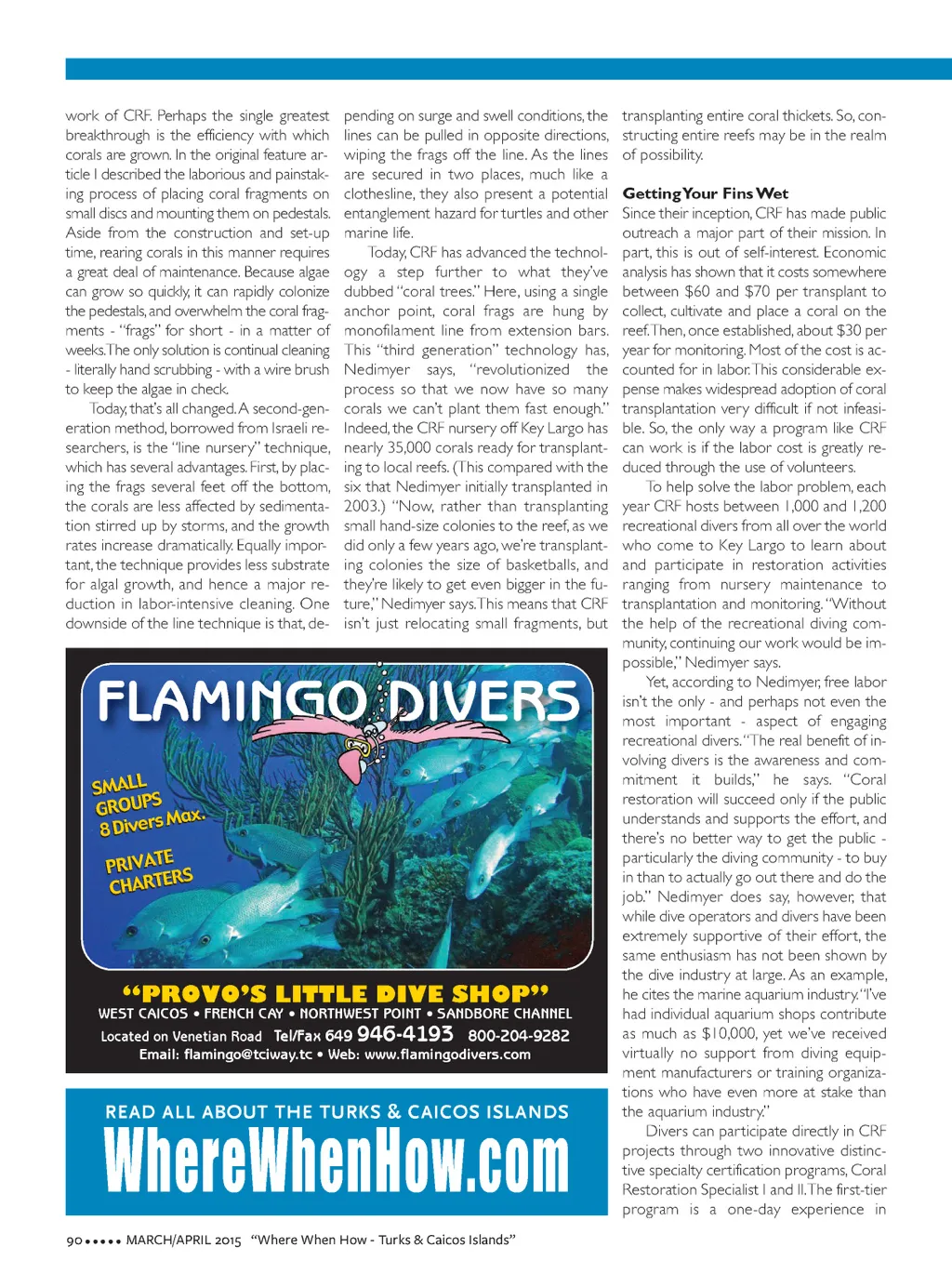 work of CRF. Perhaps the single greatest breakthrough is the efficiency with which corals are grown. In the original feature article I described the laborious and painstaking process of placing coral fragments on small discs and mounting them on pedestals. Aside from the construction and set-up time, rearing corals in this manner requires a great deal of maintenance. Because algae can grow so quickly, it can rapidly colonize the pedestals, and overwhelm the coral fragments - "frags" for short - in a matter of weeks. The only solution is continual cleaning - literally hand scrubbing - with a wire brush to keep the algae in check.

Today, that's all changed. A second-generation method, borrowed from Israeli researchers, is the "line nursery" technique, which has several advantages. First, by placing the frags several feet off the bottom, the corals are less affected by sedimentation stirred up by storms, and the growth rates increase dramatically. Equally important, the technique provides less substrate for algal growth, and hence a major reduction in labor-intensive cleaning. One downside of the line technique is that, depending on surge and swell conditions, the lines can be pulled in opposite directions, wiping the frags off the line. As the lines are secured in two places, much like a clothesline, they also present a potential entanglement hazard for turtles and other marine life.

Today, CRF has advanced the technology a step further to what they've dubbed "coral trees." Here, using a single anchor point, coral frags are hung by monofilament line from extension bars. This "third generation" technology has, Nedimyer says, "revolutionized the process so that we now have so many corals we can't plant them fast enough." Indeed, the CRF nursery off Key Largo has nearly 35,000 corals ready for transplanting to local reefs. (This compared with the six that Nedimyer initially transplanted in 2003.) "Now, rather than transplanting small hand-size colonies to the reef, as we did only a few years ago, we're transplanting colonies the size of basketballs, and they're likely to get even bigger in the future," Nedimyer says. This means that CRF isn't just relocating small fragments, but transplanting entire coral thickets. So, constructing entire reefs may be in the realm of possibility.

Getting Your Fins Wet
Since their inception, CRF has made public outreach a major part of their mission. In part, this is out of self-interest. Economic analysis has shown that it costs somewhere between $60 and $70 per transplant to collect, cultivate and place a coral on the reef. Then, once established, about $30 per year for monitoring. Most of the cost is accounted for in labor. This considerable expense makes widespread adoption of coral transplantation very difficult if not infeasible. So, the only way a program like CRF can work is if the labor cost is greatly reduced through the use of volunteers.

To help solve the labor problem, each year CRF hosts between 1,000 and 1,200 recreational divers from all over the world who come to Key Largo to learn about and participate in restoration activities ranging from nursery maintenance to transplantation and monitoring. "Without the help of the recreational diving community, continuing our work would be impossible," Nedimyer says.

Yet, according to Nedimyer, free labor isn't the only - and perhaps not even the most important - aspect of engaging recreational divers. "The real benefit of involving divers is the awareness and commitment it builds," he says. "Coral restoration will succeed only if the public understands and supports the effort, and there's no better way to get the public - particularly the diving community - to buy in than to actually go out there and do the job." Nedimyer does say, however, that while dive operators and divers have been extremely supportive of their effort, the same enthusiasm has not been shown by the dive industry at large. As an example, he cites the marine aquarium industry. "I've had individual aquarium shops contribute as much as $10,000, yet we've received virtually no support from diving equipment manufacturers or training organizations who have even more at stake than the aquarium industry."

Divers can participate directly in CRF projects through two innovative distinctive specialty certification programs, Coral Restoration Specialist I and II. The first-tier program is a one-day experience in

FLAMINGO DIVERS
SMALL GROUPS 8 Divers Max.
PRIVATE CHARTERS
"PROVO'S LITTLE DIVE SHOP"
WEST CAICOS • FRENCH CAY • NORTHWEST POINT • SANDBORE CHANNEL
Located on Venetian Road Tel/Fax 649 946-4193 800-204-9282
Email: flamingo@tciway.tc • Web: www.flamingodivers.com

READ ALL ABOUT THE TURKS & CAICOS ISLANDS
WhereWhenHow.com

90 ••••• MARCH/APRIL 2015 "Where When How - Turks & Caicos Islands"